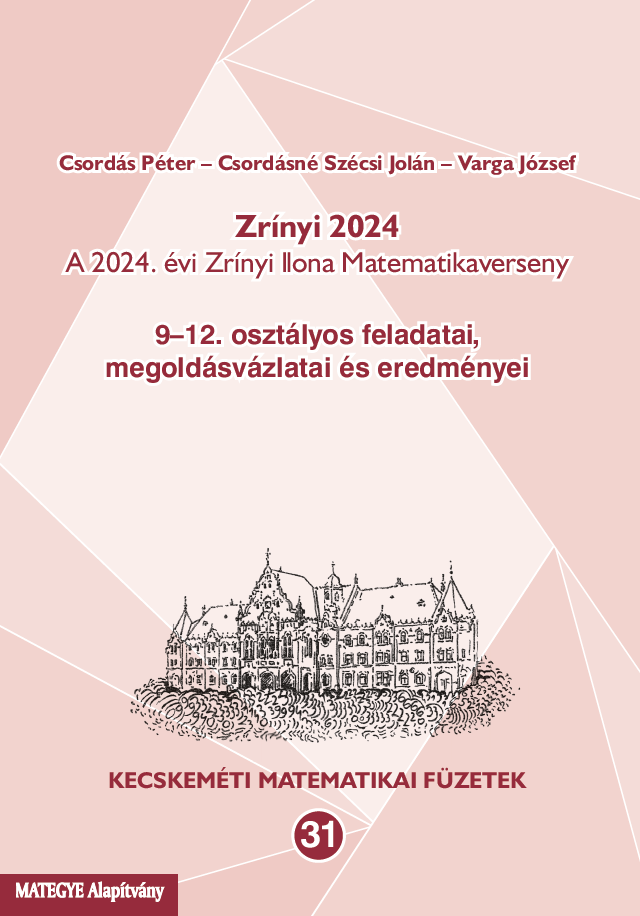 Csordás Péter – Csordásné Szécsi Jolán – Varga József

Zrínyi 2024
A 2024. évi Zrínyi Ilona Matematikaverseny

9–12. osztályos feladatai,
megoldásvázlatai és eredményei

KECSKEMÉTI MATEMATIKAI FÜZETEK

31

MATEGYE Alapítvány